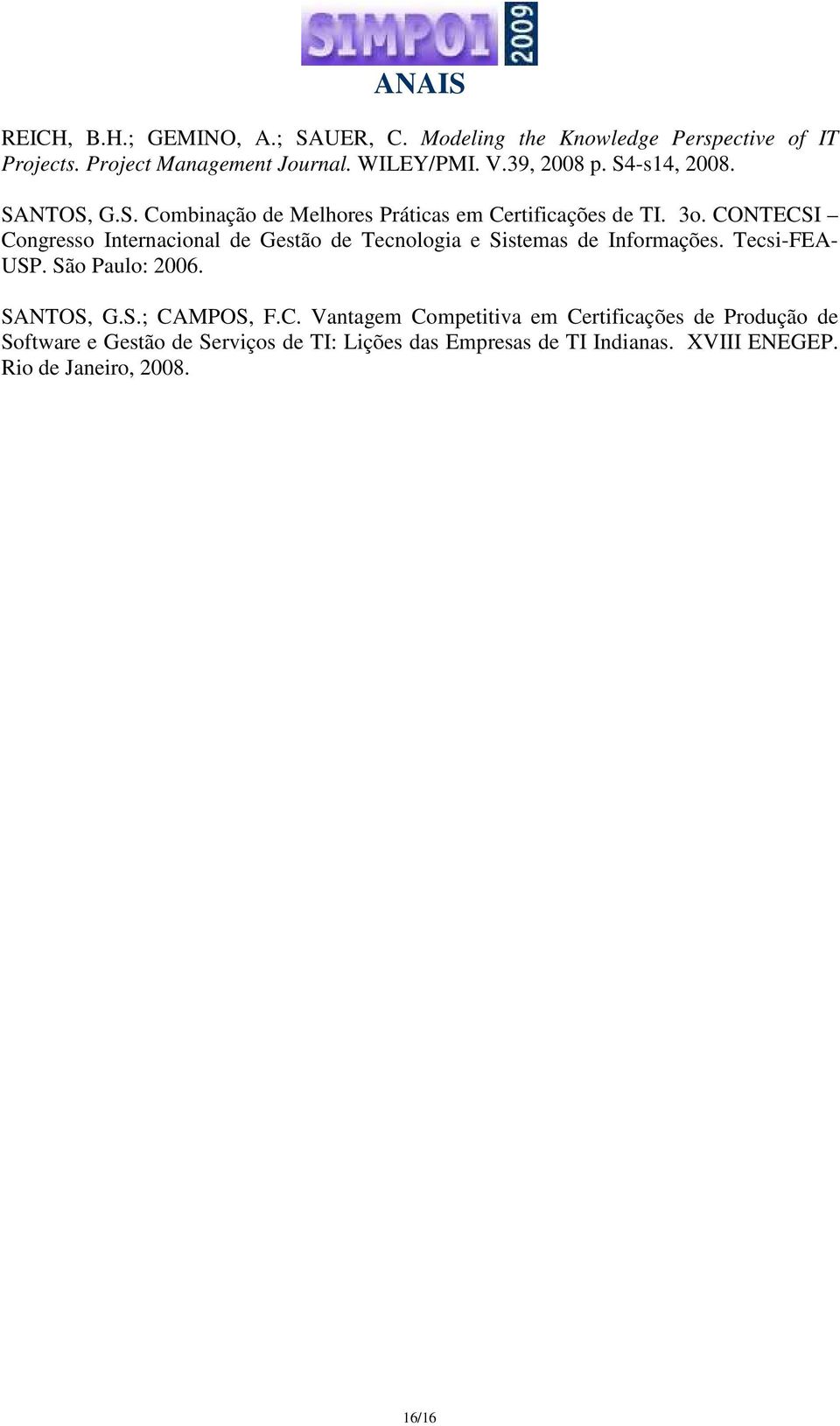 SIMPOI 2009

ANAIS

REICH, B.H.; GEMINO, A.; SAUER, C. Modeling the Knowledge Perspective of IT Projects. Project Management Journal. WILEY/PMI. V.39, 2008 p. S4-s14, 2008.

SANTOS, G.S. Combinação de Melhores Práticas em Certificações de TI. 3o. CONTECSI – Congresso Internacional de Gestão de Tecnologia e Sistemas de Informações. Tecsi-FEA-USP. São Paulo: 2006.

SANTOS, G.S.; CAMPOS, F.C. Vantagem Competitiva em Certificações de Produção de Software e Gestão de Serviços de TI: Lições das Empresas de TI Indianas. XVIII ENEGEP. Rio de Janeiro, 2008.

16/16